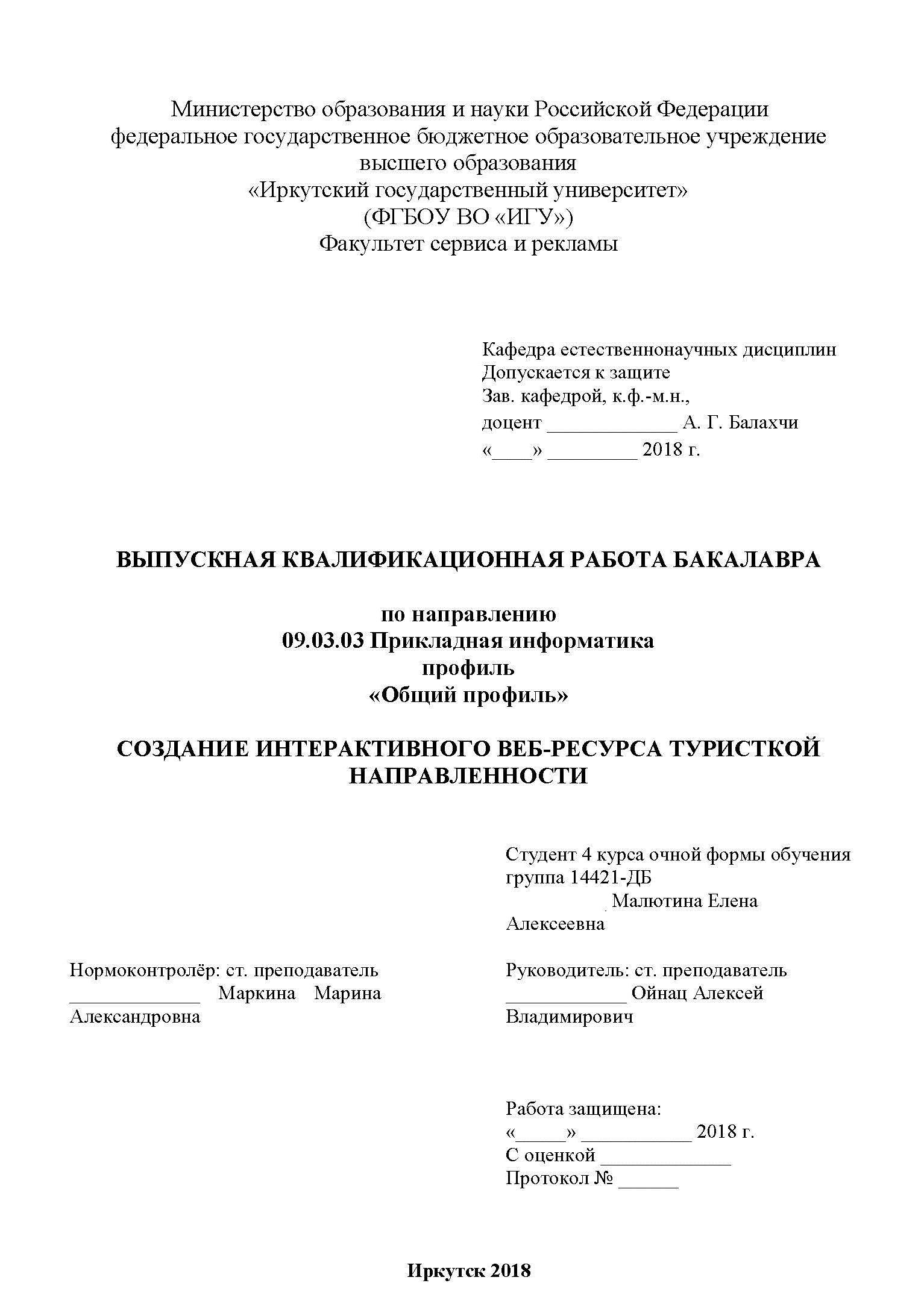 Министерство образования и науки Российской Федерации
федеральное государственное бюджетное образовательное учреждение
высшего образования
«Иркутский государственный университет»
(ФГБОУ ВО «ИГУ»)
Факультет сервиса и рекламы

Кафедра естественнонаучных дисциплин
Допускается к защите
Зав. кафедрой, к.ф.-м.н.,
доцент _____________ А. Г. Балахчи
«____» _________ 2018 г.

ВЫПУСКНАЯ КВАЛИФИКАЦИОННАЯ РАБОТА БАКАЛАВРА

по направлению
09.03.03 Прикладная информатика
профиль
«Общий профиль»

СОЗДАНИЕ ИНТЕРАКТИВНОГО ВЕБ-РЕСУРСА ТУРИСТКОЙ НАПРАВЛЕННОСТИ

Студент 4 курса очной формы обучения
группа 14421-ДБ
Малютина Елена Алексеевна

Нормоконтролёр: ст. преподаватель
_____________ Маркина Марина Александровна

Руководитель: ст. преподаватель
____________ Ойнац Алексей Владимирович

Работа защищена:
«_____» ___________ 2018 г.
С оценкой _____________
Протокол № ______

Иркутск 2018